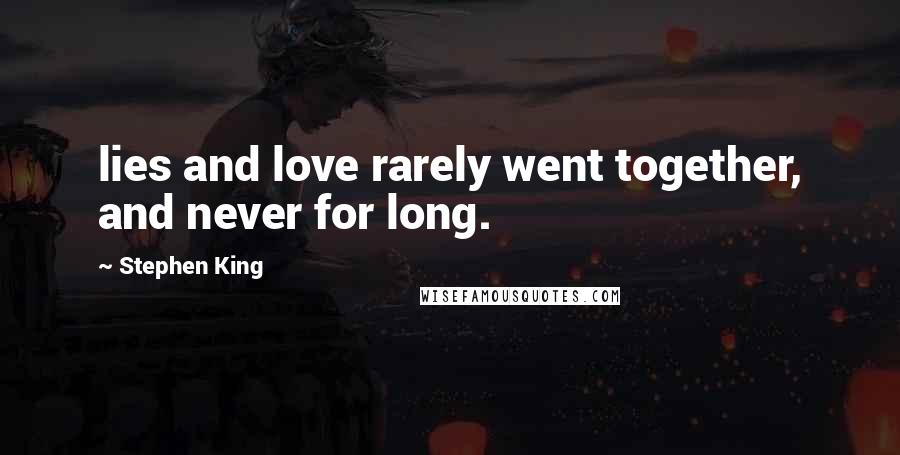 lies and love rarely went together, and never for long.

~ Stephen King

WISEFAMOUSQUOTES.COM